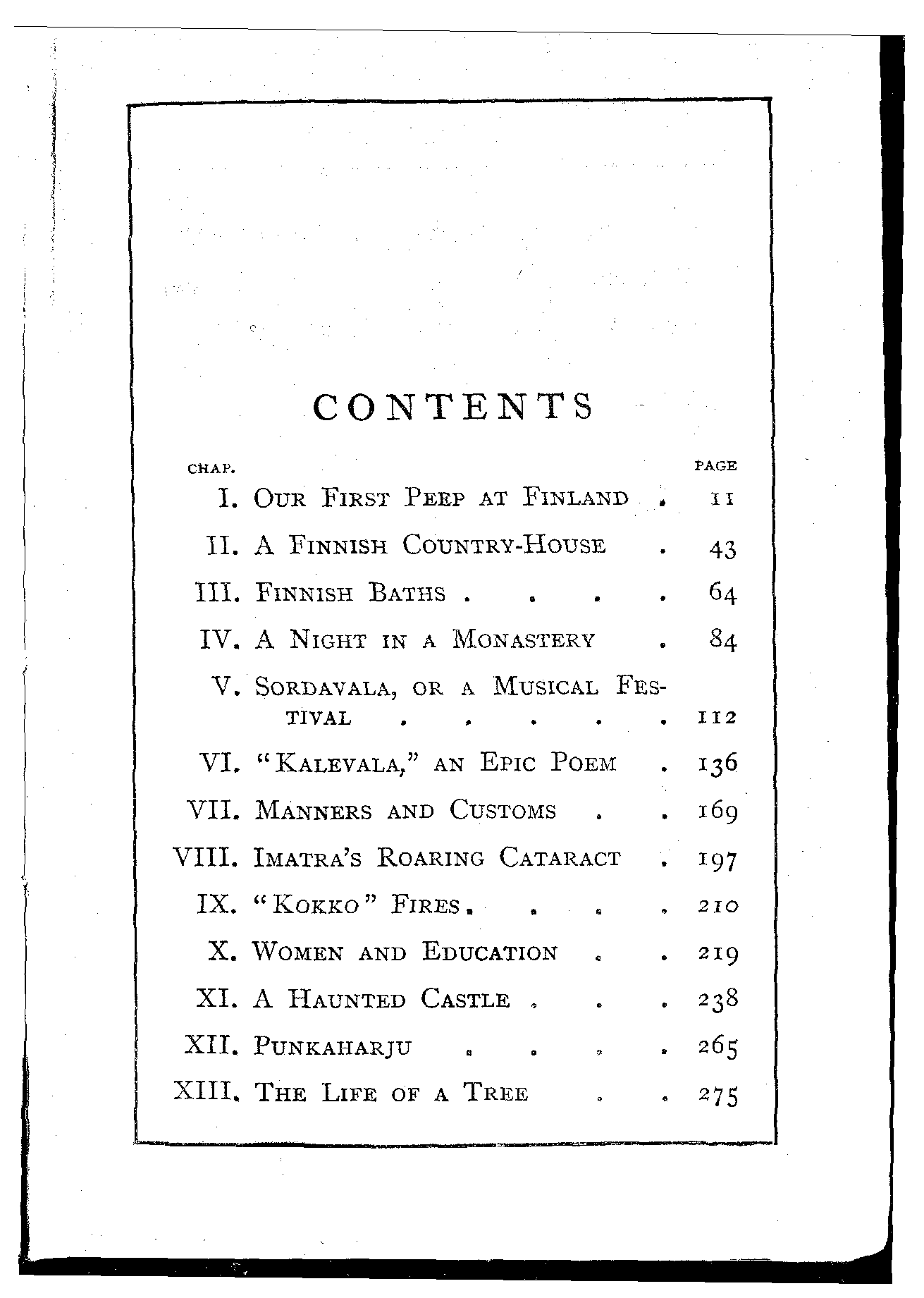 CONTENTS

| CHAP. | | PAGE |
|---|---|---|
| I. | Our First Peep at Finland . | 11 |
| II. | A Finnish Country-House . | 43 |
| III. | Finnish Baths . . . . | 64 |
| IV. | A Night in a Monastery . | 84 |
| V. | Sordavala, or a Musical Festival . . . . . | 112 |
| VI. | "Kalevala," an Epic Poem . | 136 |
| VII. | Manners and Customs . . | 169 |
| VIII. | Imatra's Roaring Cataract . | 197 |
| IX. | "Kokko" Fires . . . . | 210 |
| X. | Women and Education . . | 219 |
| XI. | A Haunted Castle . . . | 238 |
| XII. | Punkaharju . . . . | 265 |
| XIII. | The Life of a Tree . . | 275 |